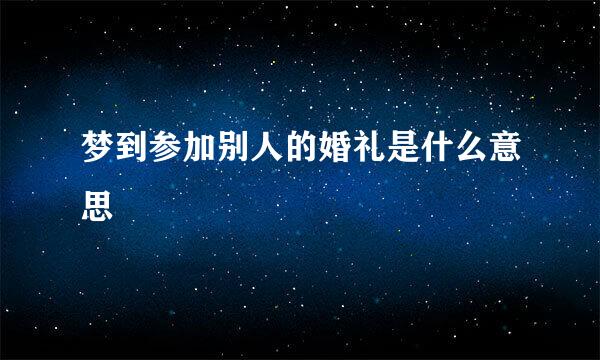 梦到参加别人的婚礼是什么意思